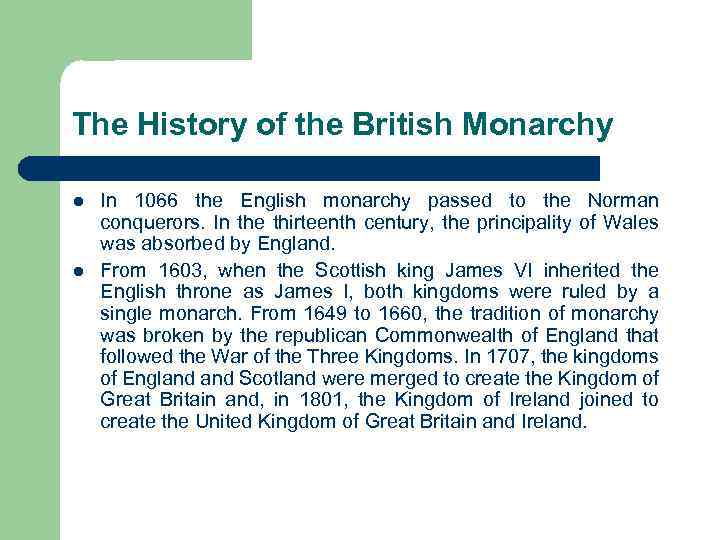 The History of the British Monarchy

• In 1066 the English monarchy passed to the Norman conquerors. In the thirteenth century, the principality of Wales was absorbed by England.

• From 1603, when the Scottish king James VI inherited the English throne as James I, both kingdoms were ruled by a single monarch. From 1649 to 1660, the tradition of monarchy was broken by the republican Commonwealth of England that followed the War of the Three Kingdoms. In 1707, the kingdoms of England and Scotland were merged to create the Kingdom of Great Britain and, in 1801, the Kingdom of Ireland joined to create the United Kingdom of Great Britain and Ireland.